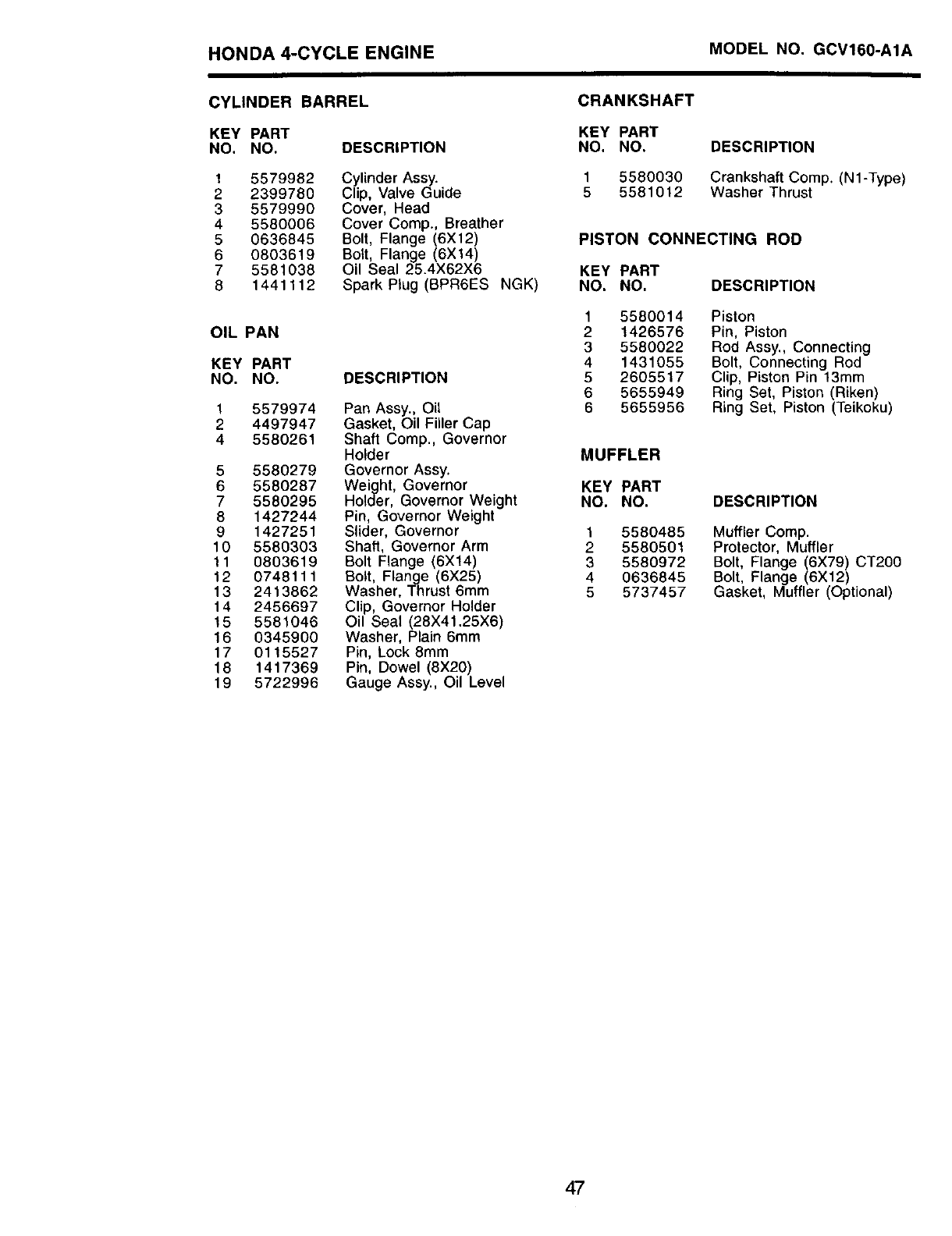 HONDA 4-CYCLE ENGINE

MODEL NO. GCV160-A1A

CYLINDER BARREL

| KEY NO. | PART NO. | DESCRIPTION |
|---|---|---|
| 1 | 5579982 | Cylinder Assy. |
| 2 | 2399780 | Clip, Valve Guide |
| 3 | 5579990 | Cover, Head |
| 4 | 5580006 | Cover Comp., Breather |
| 5 | 0636845 | Bolt, Flange (6X12) |
| 6 | 0803619 | Bolt, Flange (6X14) |
| 7 | 5581038 | Oil Seal 25.4X62X6 |
| 8 | 1441112 | Spark Plug (BPR6ES NGK) |

OIL PAN

| KEY NO. | PART NO. | DESCRIPTION |
|---|---|---|
| 1 | 5579974 | Pan Assy., Oil |
| 2 | 4497947 | Gasket, Oil Filler Cap |
| 4 | 5580261 | Shaft Comp., Governor Holder |
| 5 | 5580279 | Governor Assy. |
| 6 | 5580287 | Weight, Governor |
| 7 | 5580295 | Holder, Governor Weight |
| 8 | 1427244 | Pin, Governor Weight |
| 9 | 1427251 | Slider, Governor |
| 10 | 5580303 | Shaft, Governor Arm |
| 11 | 0803619 | Bolt Flange (6X14) |
| 12 | 0748111 | Bolt, Flange (6X25) |
| 13 | 2413862 | Washer, Thrust 6mm |
| 14 | 2456697 | Clip, Governor Holder |
| 15 | 5581046 | Oil Seal (28X41.25X6) |
| 16 | 0345900 | Washer, Plain 6mm |
| 17 | 0115527 | Pin, Lock 8mm |
| 18 | 1417369 | Pin, Dowel (8X20) |
| 19 | 5722996 | Gauge Assy., Oil Level |

CRANKSHAFT

| KEY NO. | PART NO. | DESCRIPTION |
|---|---|---|
| 1 | 5580030 | Crankshaft Comp. (N1-Type) |
| 5 | 5581012 | Washer Thrust |

PISTON CONNECTING ROD

| KEY NO. | PART NO. | DESCRIPTION |
|---|---|---|
| 1 | 5580014 | Piston |
| 2 | 1426576 | Pin, Piston |
| 3 | 5580022 | Rod Assy., Connecting |
| 4 | 1431055 | Bolt, Connecting Rod |
| 5 | 2605517 | Clip, Piston Pin 13mm |
| 6 | 5655949 | Ring Set, Piston (Riken) |
| 6 | 5655956 | Ring Set, Piston (Teikoku) |

MUFFLER

| KEY NO. | PART NO. | DESCRIPTION |
|---|---|---|
| 1 | 5580485 | Muffler Comp. |
| 2 | 5580501 | Protector, Muffler |
| 3 | 5580972 | Bolt, Flange (6X79) CT200 |
| 4 | 0636845 | Bolt, Flange (6X12) |
| 5 | 5737457 | Gasket, Muffler (Optional) |

47